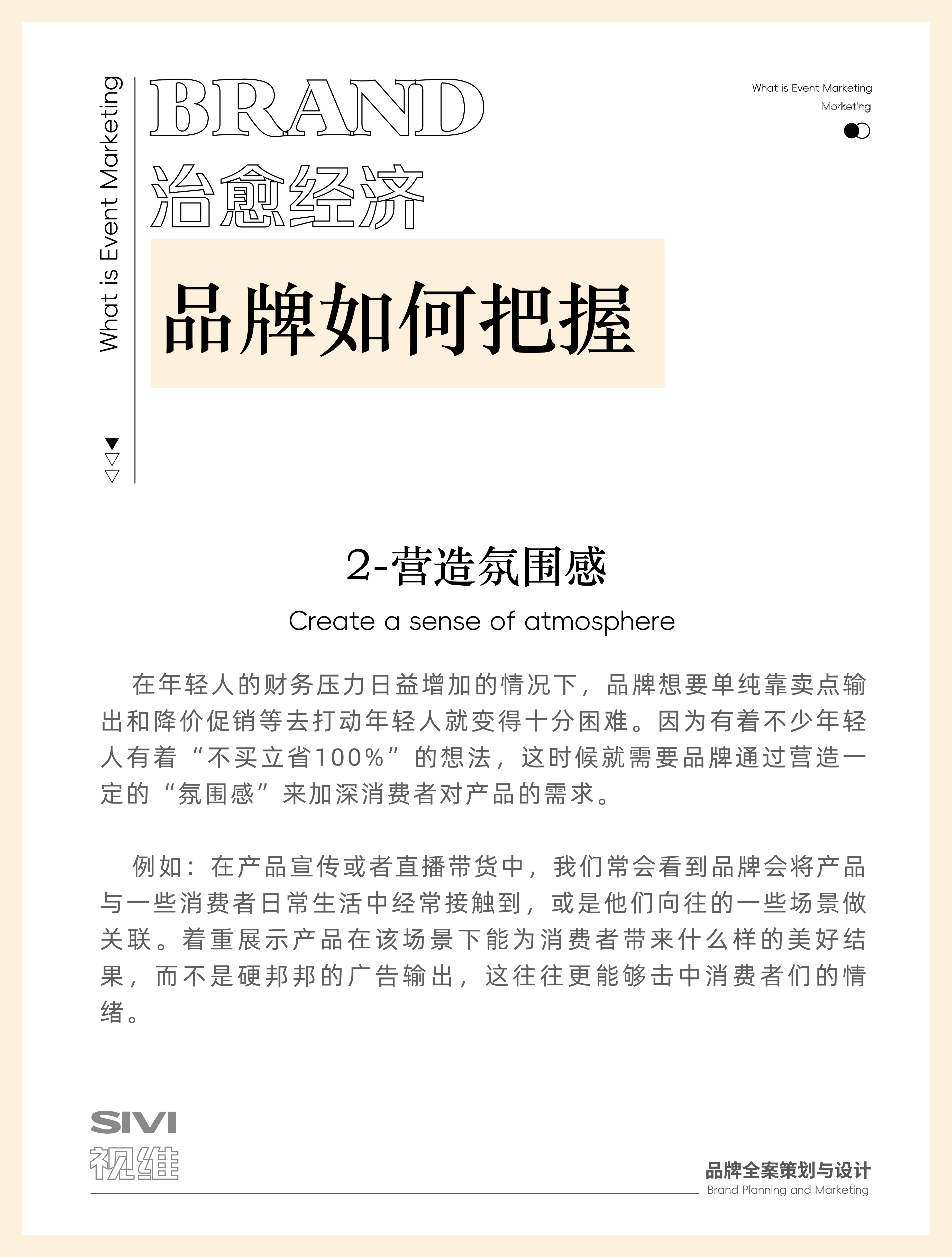 What is Event Marketing

BRAND
治愈经济
品牌如何把握

What is Event Marketing
Marketing

2-营造氛围感
Create a sense of atmosphere

在年轻人的财务压力日益增加的情况下，品牌想要单纯靠卖点输出和降价促销等去打动年轻人就变得十分困难。因为有着不少年轻人有着“不买立省100%”的想法，这时候就需要品牌通过营造一定的“氛围感”来加深消费者对产品的需求。

例如：在产品宣传或者直播带货中，我们常会看到品牌会将产品与一些消费者日常生活中经常接触到，或是他们向往的一些场景做关联。着重展示产品在该场景下能为消费者带来什么样的美好结果，而不是硬邦邦的广告输出，这往往更能够击中消费者们的情绪。

SIVI
视维

品牌全案策划与设计
Brand Planning and Marketing